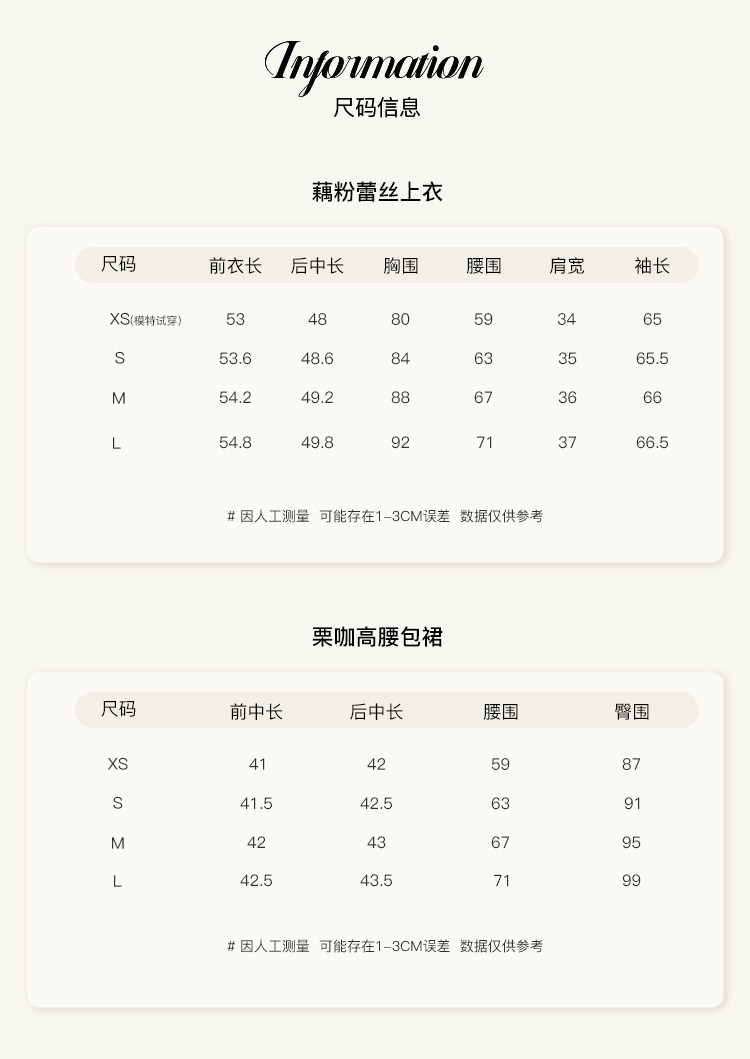 Information
尺码信息

藕粉蕾丝上衣

| 尺码 | 前衣长 | 后中长 | 胸围 | 腰围 | 肩宽 | 袖长 |
|---|---|---|---|---|---|---|
| XS(模特试穿) | 53 | 48 | 80 | 59 | 34 | 65 |
| S | 53.6 | 48.6 | 84 | 63 | 35 | 65.5 |
| M | 54.2 | 49.2 | 88 | 67 | 36 | 66 |
| L | 54.8 | 49.8 | 92 | 71 | 37 | 66.5 |

# 因人工测量 可能存在1-3CM误差 数据仅供参考

栗咖高腰包裙

| 尺码 | 前中长 | 后中长 | 腰围 | 臀围 |
|---|---|---|---|---|
| XS | 41 | 42 | 59 | 87 |
| S | 41.5 | 42.5 | 63 | 91 |
| M | 42 | 43 | 67 | 95 |
| L | 42.5 | 43.5 | 71 | 99 |

# 因人工测量 可能存在1-3CM误差 数据仅供参考